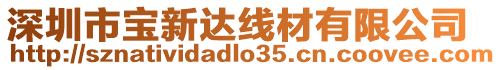 深圳市宝新达线材有限公司
http://sznatividadlo35.cn.coovee.com